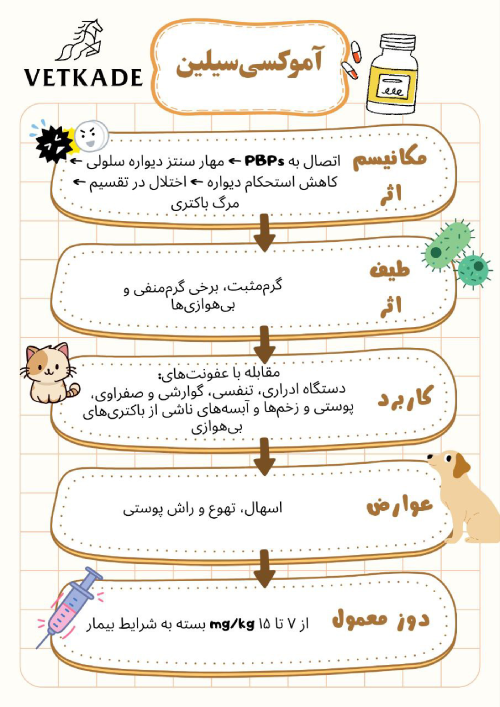 VETKADE

آموکسی‌سیلین

مکانیسم اثر
اتصال به PBPs ← مهار سنتز دیواره سلولی ← کاهش استحکام دیواره ← اختلال در تقسیم ← مرگ باکتری

طیف اثر
گرم‌مثبت، برخی گرم‌منفی و بی‌هوازی‌ها

کاربرد
مقابله با عفونت‌های:
دستگاه ادراری، تنفسی، گوارشی و صفراوی، پوستی و زخم‌ها و آبسه‌های ناشی از باکتری‌های بی‌هوازی

عوارض
اسهال، تهوع و راش پوستی

دوز معمول
از ۷ تا ۱۵ mg/kg بسته به شرایط بیمار